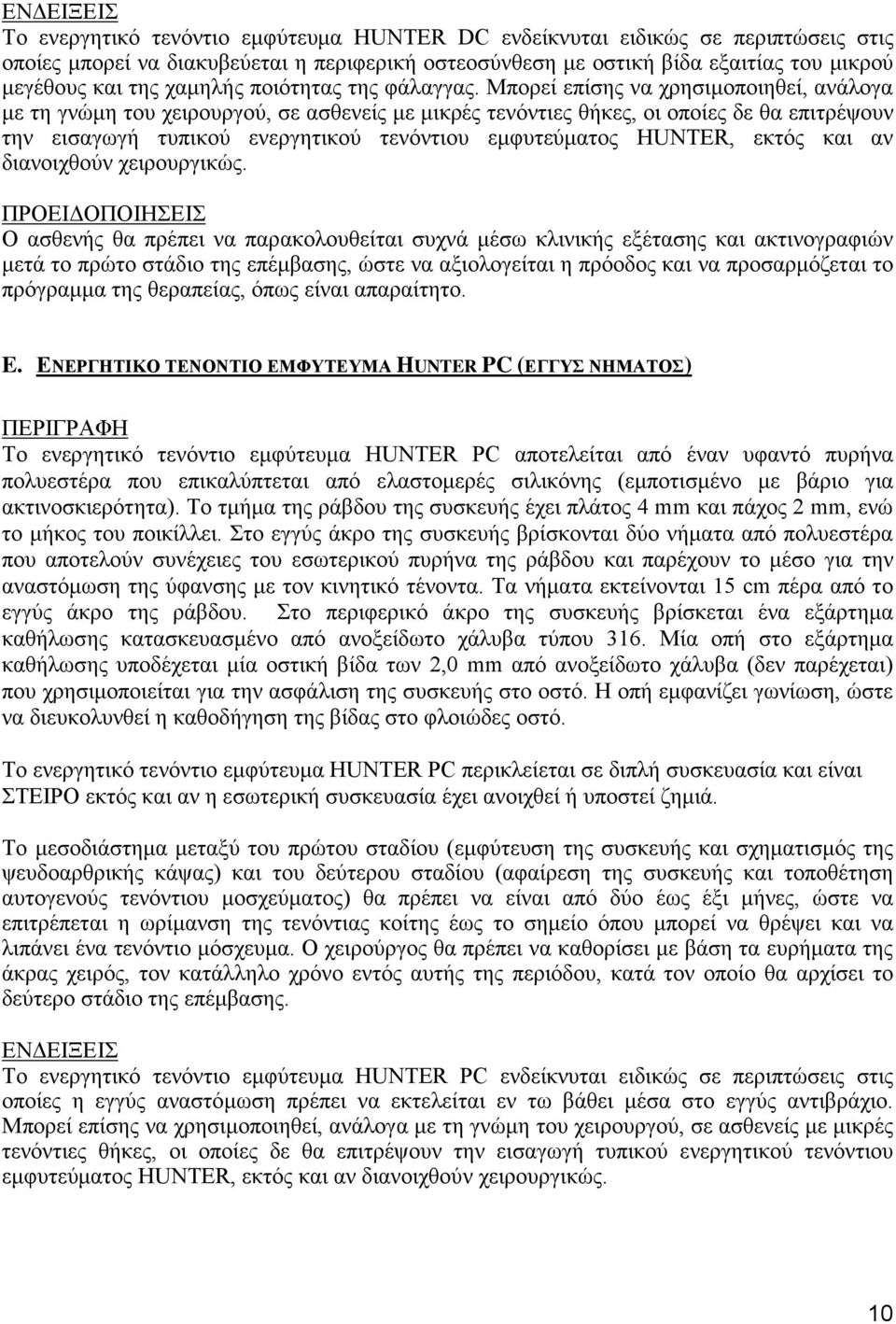 ΕΝΔΕΙΞΕΙΣ
Το ενεργητικό τενόντιο εμφύτευμα HUNTER DC ενδείκνυται ειδικώς σε περιπτώσεις στις οποίες μπορεί να διακυβεύεται η περιφερική οστεοσύνθεση με οστική βίδα εξαιτίας του μικρού μεγέθους και της χαμηλής ποιότητας της φάλαγγας. Μπορεί επίσης να χρησιμοποιηθεί, ανάλογα με τη γνώμη του χειρουργού, σε ασθενείς με μικρές τενόντιες θήκες, οι οποίες δε θα επιτρέψουν την εισαγωγή τυπικού ενεργητικού τενόντιου εμφυτεύματος HUNTER, εκτός και αν διανοιχθούν χειρουργικώς.

ΠΡΟΕΙΔΟΠΟΙΗΣΕΙΣ
Ο ασθενής θα πρέπει να παρακολουθείται συχνά μέσω κλινικής εξέτασης και ακτινογραφιών μετά το πρώτο στάδιο της επέμβασης, ώστε να αξιολογείται η πρόοδος και να προσαρμόζεται το πρόγραμμα της θεραπείας, όπως είναι απαραίτητο.

Ε. ΕΝΕΡΓΗΤΙΚΟ ΤΕΝΟΝΤΙΟ ΕΜΦΥΤΕΥΜΑ HUNTER PC (ΕΓΓΥΣ ΝΗΜΑΤΟΣ)

ΠΕΡΙΓΡΑΦΗ
Το ενεργητικό τενόντιο εμφύτευμα HUNTER PC αποτελείται από έναν υφαντό πυρήνα πολυεστέρα που επικαλύπτεται από ελαστομερές σιλικόνης (εμποτισμένο με βάριο για ακτινοσκιερότητα). Το τμήμα της ράβδου της συσκευής έχει πλάτος 4 mm και πάχος 2 mm, ενώ το μήκος του ποικίλλει. Στο εγγύς άκρο της συσκευής βρίσκονται δύο νήματα από πολυεστέρα που αποτελούν συνέχειες του εσωτερικού πυρήνα της ράβδου και παρέχουν το μέσο για την αναστόμωση της ύφανσης με τον κινητικό τένοντα. Τα νήματα εκτείνονται 15 cm πέρα από το εγγύς άκρο της ράβδου. Στο περιφερικό άκρο της συσκευής βρίσκεται ένα εξάρτημα καθήλωσης κατασκευασμένο από ανοξείδωτο χάλυβα τύπου 316. Μία οπή στο εξάρτημα καθήλωσης υποδέχεται μία οστική βίδα των 2,0 mm από ανοξείδωτο χάλυβα (δεν παρέχεται) που χρησιμοποιείται για την ασφάλιση της συσκευής στο οστό. Η οπή εμφανίζει γωνίωση, ώστε να διευκολυνθεί η καθοδήγηση της βίδας στο φλοιώδες οστό.

Το ενεργητικό τενόντιο εμφύτευμα HUNTER PC περικλείεται σε διπλή συσκευασία και είναι ΣΤΕΙΡΟ εκτός και αν η εσωτερική συσκευασία έχει ανοιχθεί ή υποστεί ζημιά.

Το μεσοδιάστημα μεταξύ του πρώτου σταδίου (εμφύτευση της συσκευής και σχηματισμός της ψευδοαρθρικής κάψας) και του δεύτερου σταδίου (αφαίρεση της συσκευής και τοποθέτηση αυτογενούς τενόντιου μοσχεύματος) θα πρέπει να είναι από δύο έως έξι μήνες, ώστε να επιτρέπεται η ωρίμανση της τενόντιας κοίτης έως το σημείο όπου μπορεί να θρέψει και να λιπάνει ένα τενόντιο μόσχευμα. Ο χειρούργος θα πρέπει να καθορίσει με βάση τα ευρήματα της άκρας χειρός, τον κατάλληλο χρόνο εντός αυτής της περιόδου, κατά τον οποίο θα αρχίσει το δεύτερο στάδιο της επέμβασης.

ΕΝΔΕΙΞΕΙΣ
Το ενεργητικό τενόντιο εμφύτευμα HUNTER PC ενδείκνυται ειδικώς σε περιπτώσεις στις οποίες η εγγύς αναστόμωση πρέπει να εκτελείται εν τω βάθει μέσα στο εγγύς αντιβράχιο. Μπορεί επίσης να χρησιμοποιηθεί, ανάλογα με τη γνώμη του χειρουργού, σε ασθενείς με μικρές τενόντιες θήκες, οι οποίες δε θα επιτρέψουν την εισαγωγή τυπικού ενεργητικού τενόντιου εμφυτεύματος HUNTER, εκτός και αν διανοιχθούν χειρουργικώς.

10